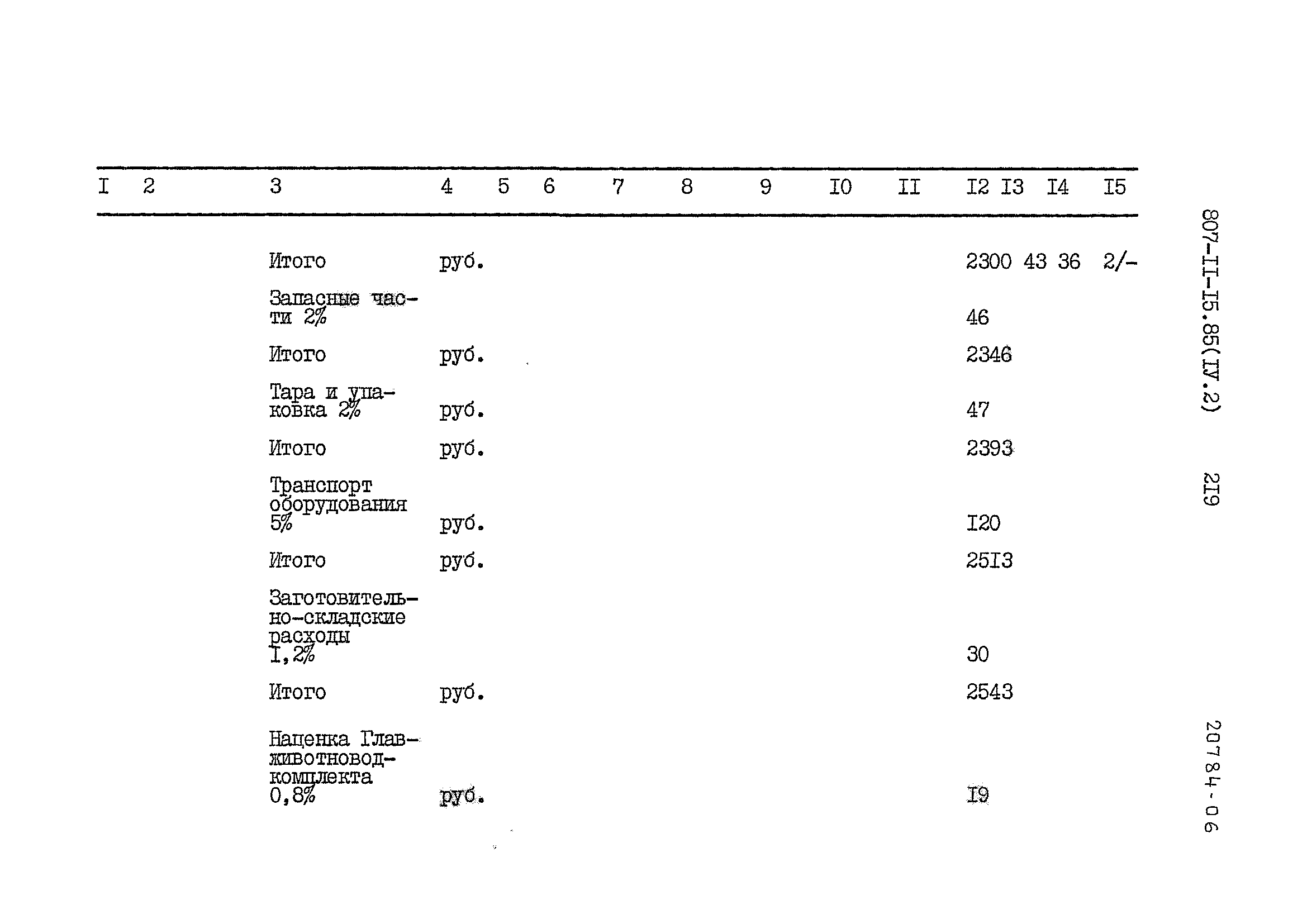 | I | 2 | 3 | 4 | 5 | 6 | 7 | 8 | 9 | I0 | II | I2 | I3 | I4 | I5 |
|---|---|---|---|---|---|---|---|---|---|---|---|---|---|---|
| | | Итого | руб. | | | | | | | | 2300 | 43 | 36 | 2/- |
| | | Запасные части 2% | | | | | | | | | 46 | | | |
| | | Итого | руб. | | | | | | | | 2346 | | | |
| | | Тара и упаковка 2% | руб. | | | | | | | | 47 | | | |
| | | Итого | руб. | | | | | | | | 2393 | | | |
| | | Транспорт оборудования 5% | руб. | | | | | | | | I20 | | | |
| | | Итого | руб. | | | | | | | | 25I3 | | | |
| | | Заготовительно-складские расходы I,2% | | | | | | | | | 30 | | | |
| | | Итого | руб. | | | | | | | | 2543 | | | |
| | | Наценка Главживотноводкомплекта 0,8% | руб. | | | | | | | | I9 | | | |

807-II-I5.85(IУ.2)

2I9

20784-06